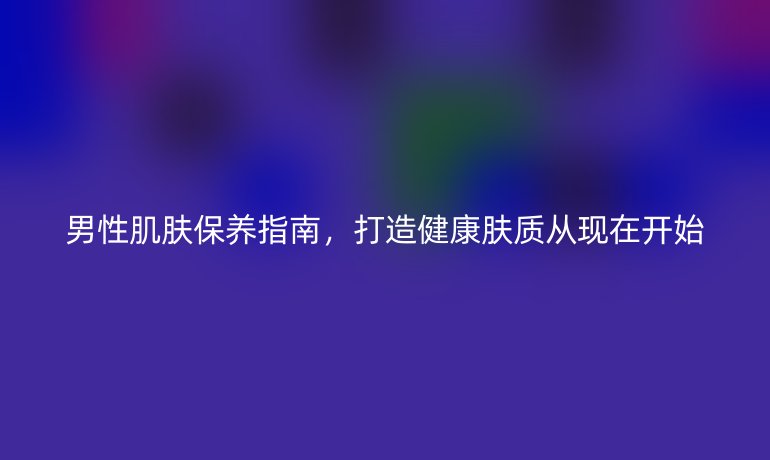 男性肌肤保养指南，打造健康肤质从现在开始